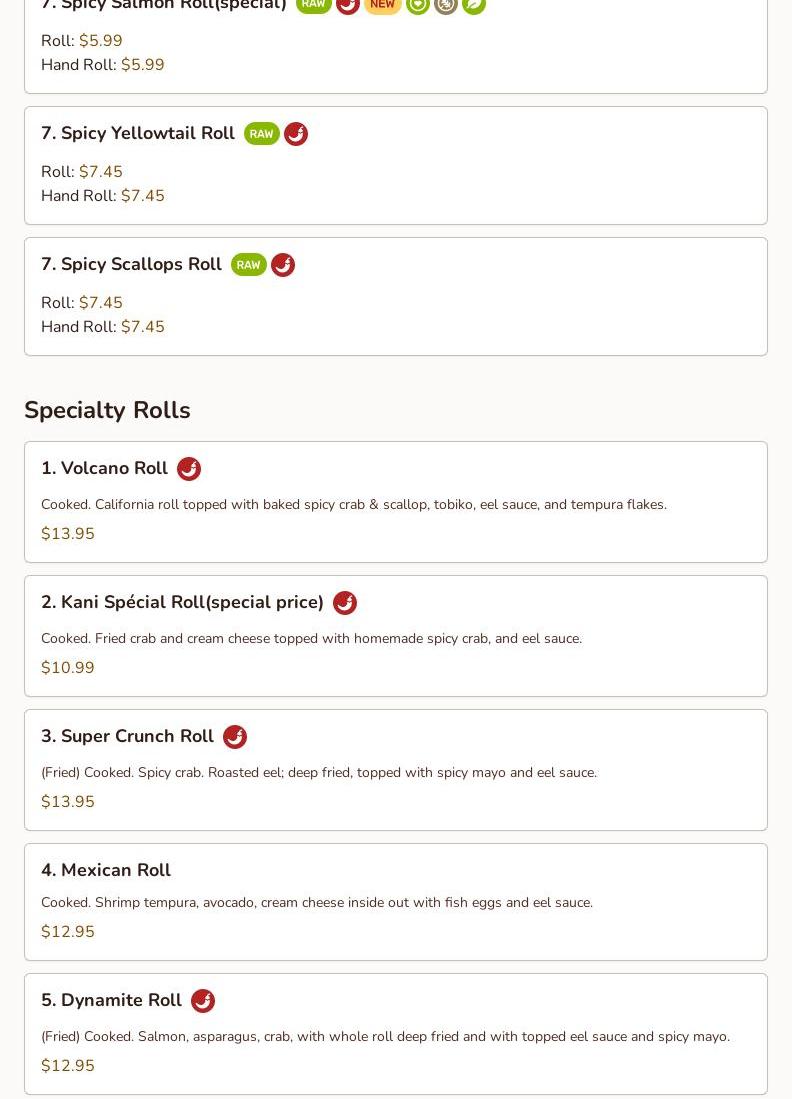 7. Spicy Salmon Roll(special) RAW NEW

Roll: $5.99
Hand Roll: $5.99

7. Spicy Yellowtail Roll RAW

Roll: $7.45
Hand Roll: $7.45

7. Spicy Scallops Roll RAW

Roll: $7.45
Hand Roll: $7.45

Specialty Rolls

1. Volcano Roll

Cooked. California roll topped with baked spicy crab & scallop, tobiko, eel sauce, and tempura flakes.

$13.95

2. Kani Spécial Roll(special price)

Cooked. Fried crab and cream cheese topped with homemade spicy crab, and eel sauce.

$10.99

3. Super Crunch Roll

(Fried) Cooked. Spicy crab. Roasted eel; deep fried, topped with spicy mayo and eel sauce.

$13.95

4. Mexican Roll

Cooked. Shrimp tempura, avocado, cream cheese inside out with fish eggs and eel sauce.

$12.95

5. Dynamite Roll

(Fried) Cooked. Salmon, asparagus, crab, with whole roll deep fried and with topped eel sauce and spicy mayo.

$12.95